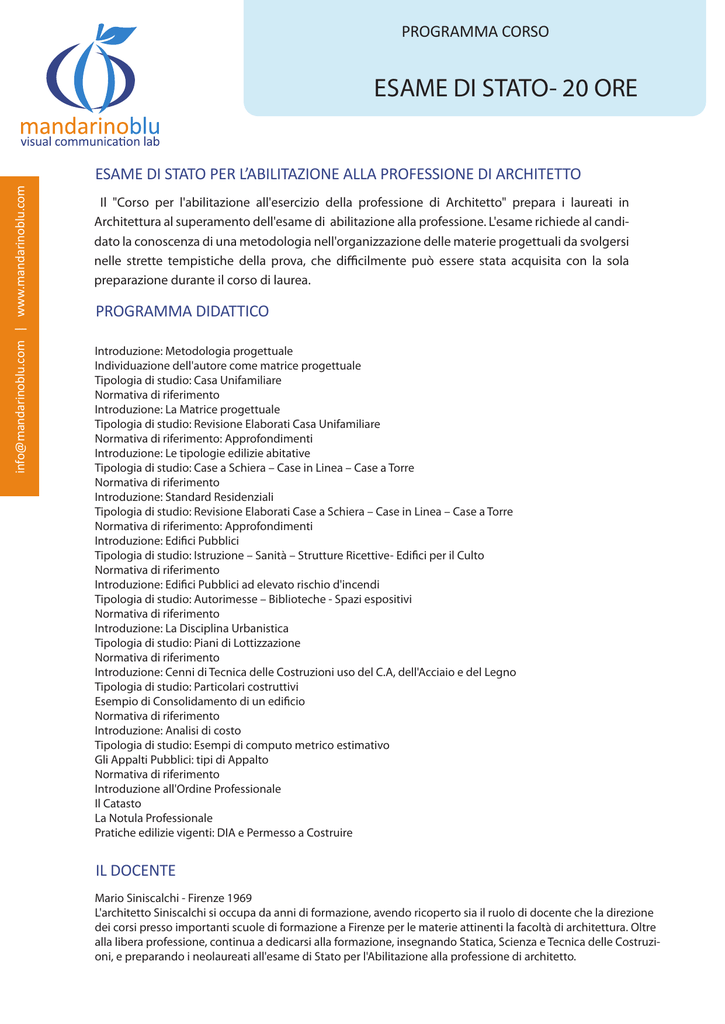 mandarinoblu
visual communication lab

PROGRAMMA CORSO

ESAME DI STATO- 20 ORE

info@mandarinoblu.com | www.mandarinoblu.com

ESAME DI STATO PER L'ABILITAZIONE ALLA PROFESSIONE DI ARCHITETTO

Il "Corso per l'abilitazione all'esercizio della professione di Architetto" prepara i laureati in Architettura al superamento dell'esame di abilitazione alla professione. L'esame richiede al candidato la conoscenza di una metodologia nell'organizzazione delle materie progettuali da svolgersi nelle strette tempistiche della prova, che difficilmente può essere stata acquisita con la sola preparazione durante il corso di laurea.

PROGRAMMA DIDATTICO

Introduzione: Metodologia progettuale
Individuazione dell'autore come matrice progettuale
Tipologia di studio: Casa Unifamiliare
Normativa di riferimento
Introduzione: La Matrice progettuale
Tipologia di studio: Revisione Elaborati Casa Unifamiliare
Normativa di riferimento: Approfondimenti
Introduzione: Le tipologie edilizie abitative
Tipologia di studio: Case a Schiera – Case in Linea – Case a Torre
Normativa di riferimento
Introduzione: Standard Residenziali
Tipologia di studio: Revisione Elaborati Case a Schiera – Case in Linea – Case a Torre
Normativa di riferimento: Approfondimenti
Introduzione: Edifici Pubblici
Tipologia di studio: Istruzione – Sanità – Strutture Ricettive- Edifici per il Culto
Normativa di riferimento
Introduzione: Edifici Pubblici ad elevato rischio d'incendi
Tipologia di studio: Autorimesse – Biblioteche - Spazi espositivi
Normativa di riferimento
Introduzione: La Disciplina Urbanistica
Tipologia di studio: Piani di Lottizzazione
Normativa di riferimento
Introduzione: Cenni di Tecnica delle Costruzioni uso del C.A, dell'Acciaio e del Legno
Tipologia di studio: Particolari costruttivi
Esempio di Consolidamento di un edificio
Normativa di riferimento
Introduzione: Analisi di costo
Tipologia di studio: Esempi di computo metrico estimativo
Gli Appalti Pubblici: tipi di Appalto
Normativa di riferimento
Introduzione all'Ordine Professionale
Il Catasto
La Notula Professionale
Pratiche edilizie vigenti: DIA e Permesso a Costruire

IL DOCENTE

Mario Siniscalchi - Firenze 1969
L'architetto Siniscalchi si occupa da anni di formazione, avendo ricoperto sia il ruolo di docente che la direzione dei corsi presso importanti scuole di formazione a Firenze per le materie attinenti la facoltà di architettura. Oltre alla libera professione, continua a dedicarsi alla formazione, insegnando Statica, Scienza e Tecnica delle Costruzioni, e preparando i neolaureati all'esame di Stato per l'Abilitazione alla professione di architetto.